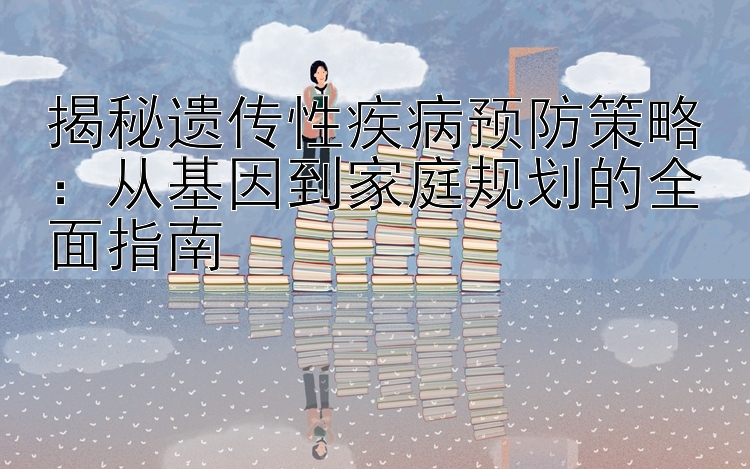 揭秘遗传性疾病预防策略：从基因到家庭规划的全面指南